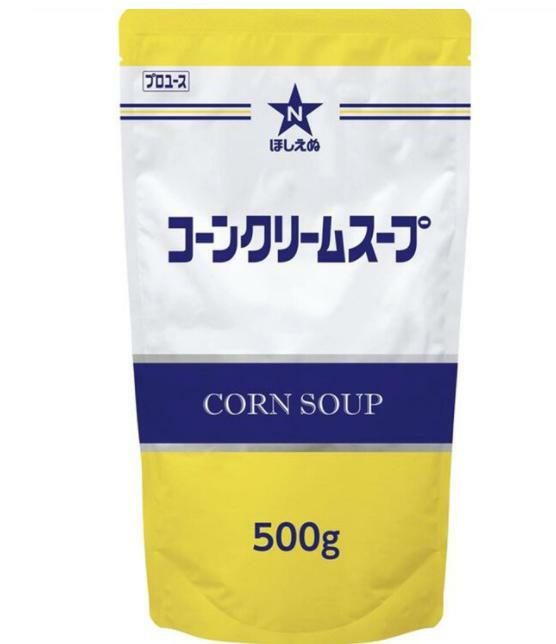 プロユース

N
ほしえぬ

コーンクリームスープ

CORN SOUP

500g